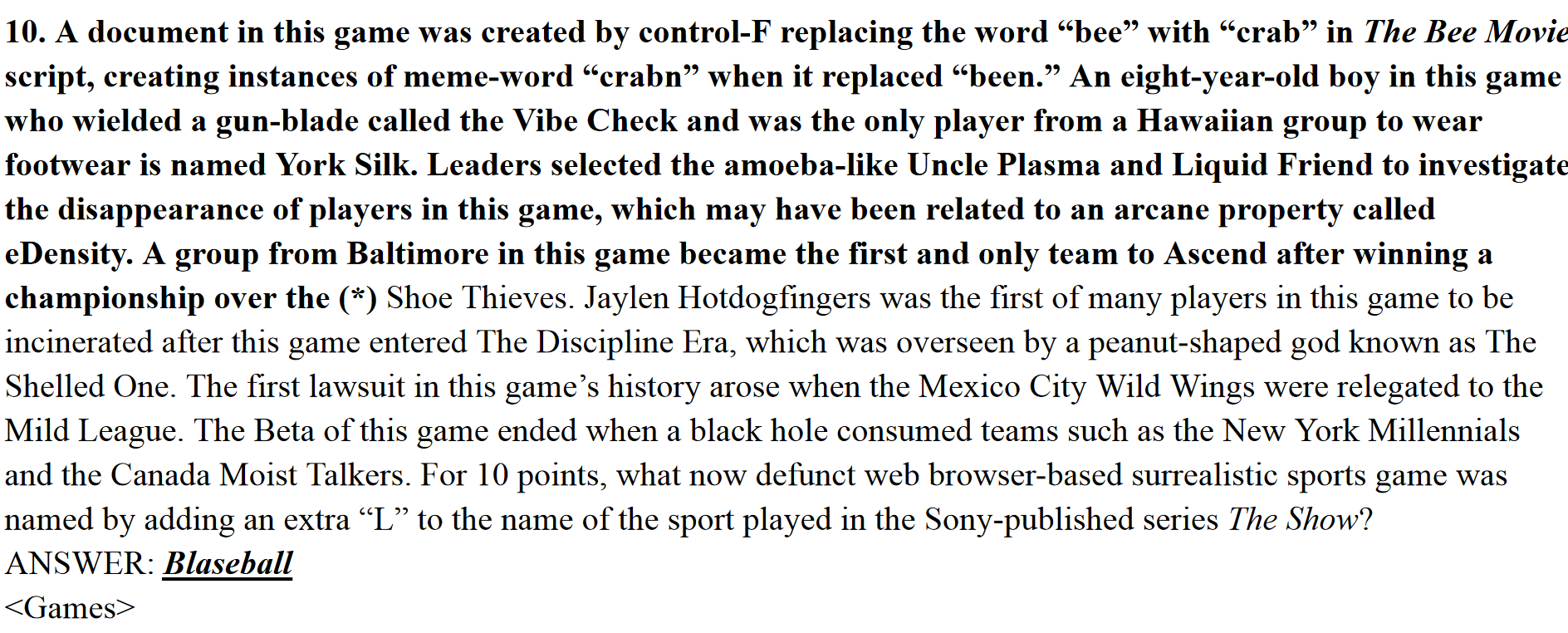 10. A document in this game was created by control-F replacing the word “bee” with “crab” in The Bee Movie script, creating instances of meme-word “crabn” when it replaced “been.” An eight-year-old boy in this game who wielded a gun-blade called the Vibe Check and was the only player from a Hawaiian group to wear footwear is named York Silk. Leaders selected the amoeba-like Uncle Plasma and Liquid Friend to investigate the disappearance of players in this game, which may have been related to an arcane property called eDensity. A group from Baltimore in this game became the first and only team to Ascend after winning a championship over the (*) Shoe Thieves. Jaylen Hotdogfingers was the first of many players in this game to be incinerated after this game entered The Discipline Era, which was overseen by a peanut-shaped god known as The Shelled One. The first lawsuit in this game’s history arose when the Mexico City Wild Wings were relegated to the Mild League. The Beta of this game ended when a black hole consumed teams such as the New York Millennials and the Canada Moist Talkers. For 10 points, what now defunct web browser-based surrealistic sports game was named by adding an extra “L” to the name of the sport played in the Sony-published series The Show?
ANSWER: Blaseball
<Games>